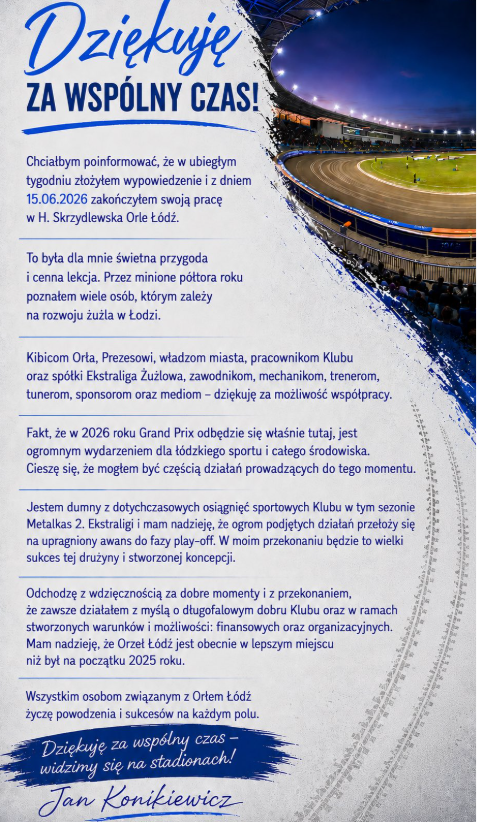 Dziękuję
ZA WSPÓLNY CZAS!

Chciałbym poinformować, że w ubiegłym tygodniu złożyłem wypowiedzenie i z dniem 15.06.2026 zakończyłem swoją pracę w H. Skrzydlewska Orle Łódź.

To była dla mnie świetna przygoda i cenna lekcja. Przez minione półtora roku poznałem wiele osób, którym zależy na rozwoju żużla w Łodzi.

Kibicom Orła, Prezesowi, władzom miasta, pracownikom Klubu oraz spółki Ekstraliga Żużlowa, zawodnikom, mechanikom, trenerom, tunerom, sponsorom oraz mediom – dziękuję za możliwość współpracy.

Fakt, że w 2026 roku Grand Prix odbędzie się właśnie tutaj, jest ogromnym wydarzeniem dla łódzkiego sportu i całego środowiska. Cieszę się, że mogłem być częścią działań prowadzących do tego momentu.

Jestem dumny z dotychczasowych osiągnięć sportowych Klubu w tym sezonie Metalkas 2. Ekstraligi i mam nadzieję, że ogrom podjętych działań przełoży się na upragniony awans do fazy play-off. W moim przekonaniu będzie to wielki sukces tej drużyny i stworzonej koncepcji.

Odchodzę z wdzięcznością za dobre momenty i z przekonaniem, że zawsze działałem z myślą o długofalowym dobru Klubu oraz w ramach stworzonych warunków i możliwości: finansowych oraz organizacyjnych. Mam nadzieję, że Orzeł Łódź jest obecnie w lepszym miejscu niż był na początku 2025 roku.

Wszystkim osobom związanym z Orłem Łódź życzę powodzenia i sukcesów na każdym polu.

Dziękuję za wspólny czas – widzimy się na stadionach!

Jan Konikiewicz